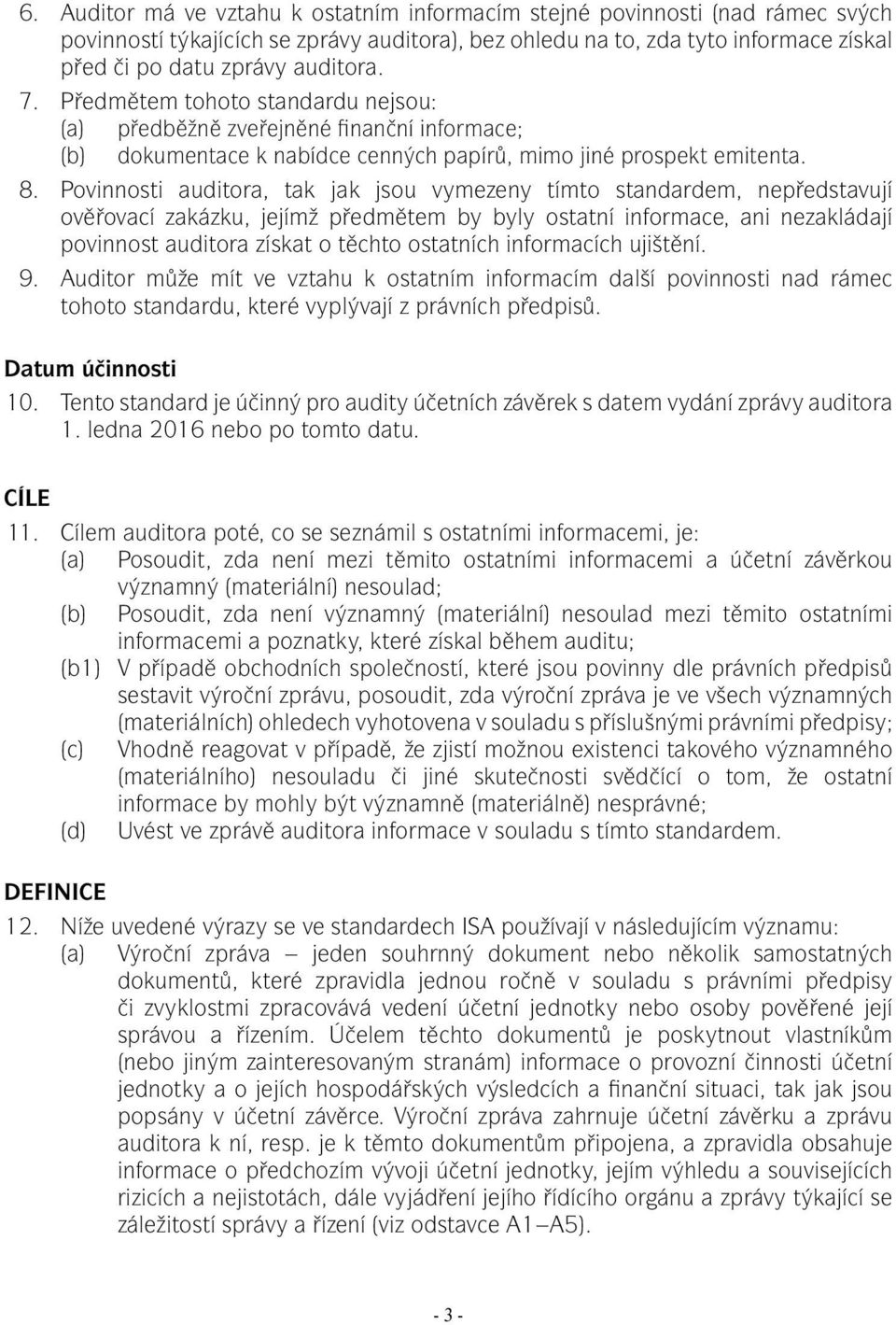 6. Auditor má ve vztahu k ostatním informacím stejné povinnosti (nad rámec svých povinností týkajících se zprávy auditora), bez ohledu na to, zda tyto informace získal před či po datu zprávy auditora.

7. Předmětem tohoto standardu nejsou:
(a) předběžně zveřejněné finanční informace;
(b) dokumentace k nabídce cenných papírů, mimo jiné prospekt emitenta.

8. Povinnosti auditora, tak jak jsou vymezeny tímto standardem, nepředstavují ověřovací zakázku, jejímž předmětem by byly ostatní informace, ani nezakládají povinnost auditora získat o těchto ostatních informacích ujištění.

9. Auditor může mít ve vztahu k ostatním informacím další povinnosti nad rámec tohoto standardu, které vyplývají z právních předpisů.

Datum účinnosti

10. Tento standard je účinný pro audity účetních závěrek s datem vydání zprávy auditora 1. ledna 2016 nebo po tomto datu.

CÍLE

11. Cílem auditora poté, co se seznámil s ostatními informacemi, je:
(a) Posoudit, zda není mezi těmito ostatními informacemi a účetní závěrkou významný (materiální) nesoulad;
(b) Posoudit, zda není významný (materiální) nesoulad mezi těmito ostatními informacemi a poznatky, které získal během auditu;
(b1) V případě obchodních společností, které jsou povinny dle právních předpisů sestavit výroční zprávu, posoudit, zda výroční zpráva je ve všech významných (materiálních) ohledech vyhotovena v souladu s příslušnými právními předpisy;
(c) Vhodně reagovat v případě, že zjistí možnou existenci takového významného (materiálního) nesouladu či jiné skutečnosti svědčící o tom, že ostatní informace by mohly být významně (materiálně) nesprávné;
(d) Uvést ve zprávě auditora informace v souladu s tímto standardem.

DEFINICE

12. Níže uvedené výrazy se ve standardech ISA používají v následujícím významu:
(a) Výroční zpráva – jeden souhrnný dokument nebo několik samostatných dokumentů, které zpravidla jednou ročně v souladu s právními předpisy či zvyklostmi zpracovává vedení účetní jednotky nebo osoby pověřené její správou a řízením. Účelem těchto dokumentů je poskytnout vlastníkům (nebo jiným zainteresovaným stranám) informace o provozní činnosti účetní jednotky a o jejích hospodářských výsledcích a finanční situaci, tak jak jsou popsány v účetní závěrce. Výroční zpráva zahrnuje účetní závěrku a zprávu auditora k ní, resp. je k těmto dokumentům připojena, a zpravidla obsahuje informace o předchozím vývoji účetní jednotky, jejím výhledu a souvisejících rizicích a nejistotách, dále vyjádření jejího řídícího orgánu a zprávy týkající se záležitostí správy a řízení (viz odstavce A1–A5).

- 3 -